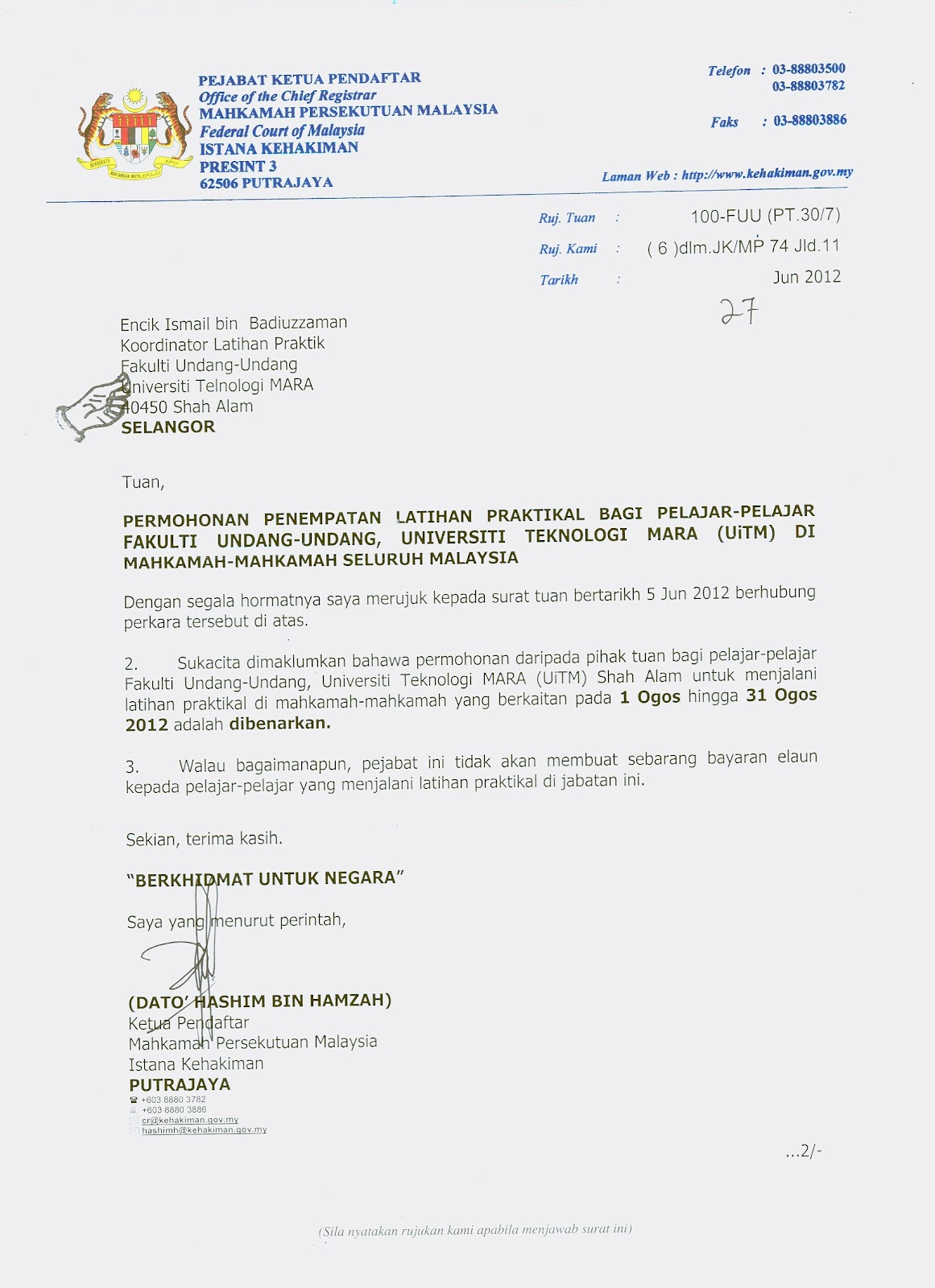 PEJABAT KETUA PENDAFTAR
Office of the Chief Registrar
MAHKAMAH PERSEKUTUAN MALAYSIA
Federal Court of Malaysia
ISTANA KEHAKIMAN
PRESINT 3
62506 PUTRAJAYA

Telefon : 03-88803500
03-88803782

Faks : 03-88803886

Laman Web : http://www.kehakiman.gov.my

Ruj. Tuan : 100-FUU (PT.30/7)
Ruj. Kami : ( 6 )dlm.JK/MP 74 Jld.11
Tarikh : 27 Jun 2012

Encik Ismail bin Badiuzzaman
Koordinator Latihan Praktik
Fakulti Undang-Undang
Universiti Telnologi MARA
40450 Shah Alam
SELANGOR

Tuan,

PERMOHONAN PENEMPATAN LATIHAN PRAKTIKAL BAGI PELAJAR-PELAJAR FAKULTI UNDANG-UNDANG, UNIVERSITI TEKNOLOGI MARA (UiTM) DI MAHKAMAH-MAHKAMAH SELURUH MALAYSIA

Dengan segala hormatnya saya merujuk kepada surat tuan bertarikh 5 Jun 2012 berhubung perkara tersebut di atas.

2. Sukacita dimaklumkan bahawa permohonan daripada pihak tuan bagi pelajar-pelajar Fakulti Undang-Undang, Universiti Teknologi MARA (UiTM) Shah Alam untuk menjalani latihan praktikal di mahkamah-mahkamah yang berkaitan pada 1 Ogos hingga 31 Ogos 2012 adalah dibenarkan.

3. Walau bagaimanapun, pejabat ini tidak akan membuat sebarang bayaran elaun kepada pelajar-pelajar yang menjalani latihan praktikal di jabatan ini.

Sekian, terima kasih.

"BERKHIDMAT UNTUK NEGARA"

Saya yang menurut perintah,

(DATO' HASHIM BIN HAMZAH)
Ketua Pendaftar
Mahkamah Persekutuan Malaysia
Istana Kehakiman
PUTRAJAYA
+603 8880 3782
+603 8880 3886
cr@kehakiman.gov.my
hashimh@kehakiman.gov.my

...2/-

(Sila nyatakan rujukan kami apabila menjawab surat ini)